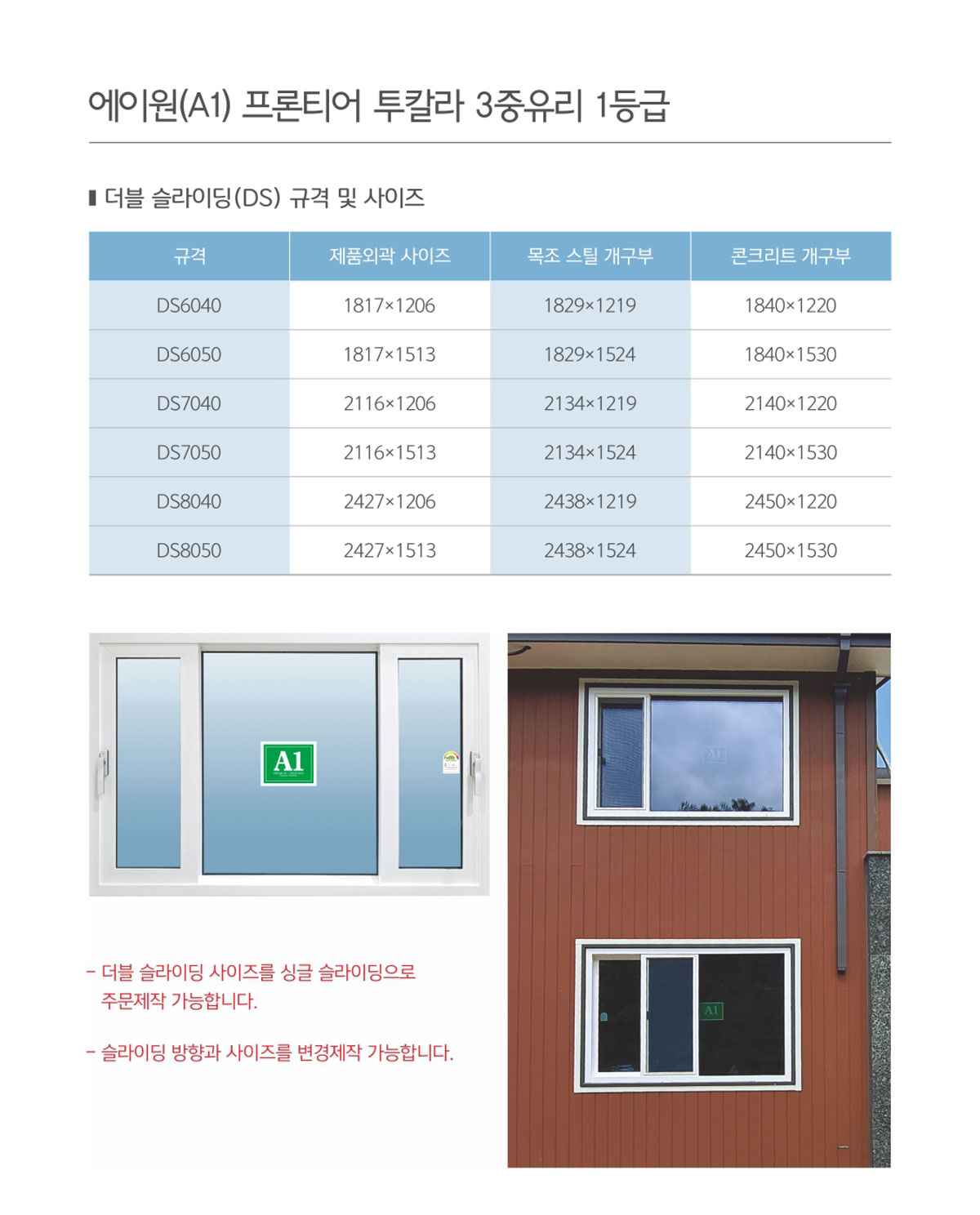 에이원(A1) 프론티어 투칼라 3중유리 1등급

▮ 더블 슬라이딩(DS) 규격 및 사이즈

| 규격 | 제품외곽 사이즈 | 목조 스틸 개구부 | 콘크리트 개구부 |
|---|---|---|---|
| DS6040 | 1817×1206 | 1829×1219 | 1840×1220 |
| DS6050 | 1817×1513 | 1829×1524 | 1840×1530 |
| DS7040 | 2116×1206 | 2134×1219 | 2140×1220 |
| DS7050 | 2116×1513 | 2134×1524 | 2140×1530 |
| DS8040 | 2427×1206 | 2438×1219 | 2450×1220 |
| DS8050 | 2427×1513 | 2438×1524 | 2450×1530 |

A1

- 더블 슬라이딩 사이즈를 싱글 슬라이딩으로 주문제작 가능합니다.

- 슬라이딩 방향과 사이즈를 변경제작 가능합니다.

A1

A1